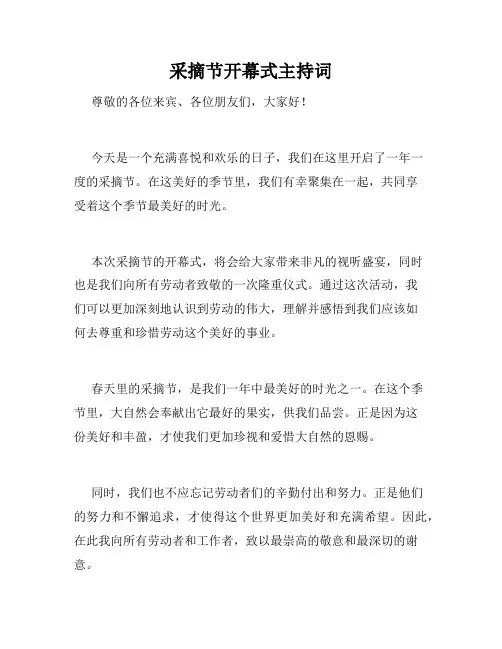 采摘节开幕式主持词

尊敬的各位来宾、各位朋友们，大家好！

今天是一个充满喜悦和欢乐的日子，我们在这里开启了一年一度的采摘节。在这美好的季节里，我们有幸聚集在一起，共同享受着这个季节最美好的时光。

本次采摘节的开幕式，将会给大家带来非凡的视听盛宴，同时也是我们向所有劳动者致敬的一次隆重仪式。通过这次活动，我们可以更加深刻地认识到劳动的伟大，理解并感悟到我们应该如何去尊重和珍惜劳动这个美好的事业。

春天里的采摘节，是我们一年中最美好的时光之一。在这个季节里，大自然会奉献出它最好的果实，供我们品尝。正是因为这份美好和丰盈，才使我们更加珍视和爱惜大自然的恩赐。

同时，我们也不应忘记劳动者们的辛勤付出和努力。正是他们的努力和不懈追求，才使得这个世界更加美好和充满希望。因此，在此我向所有劳动者和工作者，致以最崇高的敬意和最深切的谢意。